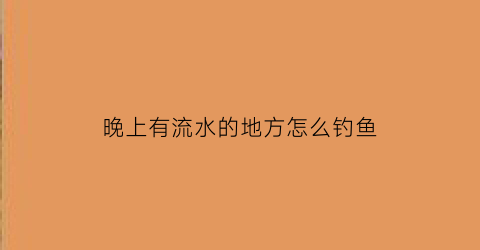 晚上有流水的地方怎么钓鱼